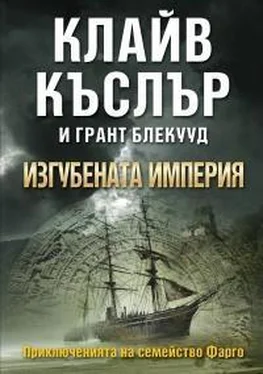 КЛАЙВ КЪСЛЪР
И ГРАНТ БЛЕКУУД
ИЗГУБЕНАТА ИМПЕРИЯ
Приключенията на семейство Фарго